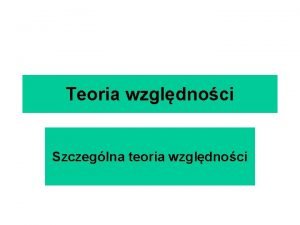 Teoria względności

Szczególna teoria względności